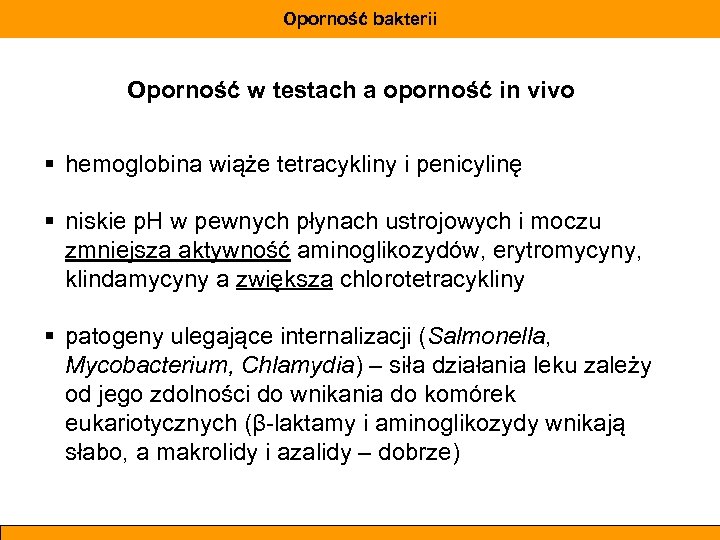 Oporność bakterii

Oporność w testach a oporność in vivo

▪ hemoglobina wiąże tetracykliny i penicylinę

▪ niskie pH w pewnych płynach ustrojowych i moczu zmniejsza aktywność aminoglikozydów, erytromycyny, klindamycyny a zwiększa chlorotetracykliny

▪ patogeny ulegające internalizacji (Salmonella, Mycobacterium, Chlamydia) – siła działania leku zależy od jego zdolności do wnikania do komórek eukariotycznych (β-laktamy i aminoglikozydy wnikają słabo, a makrolidy i azalidy – dobrze)